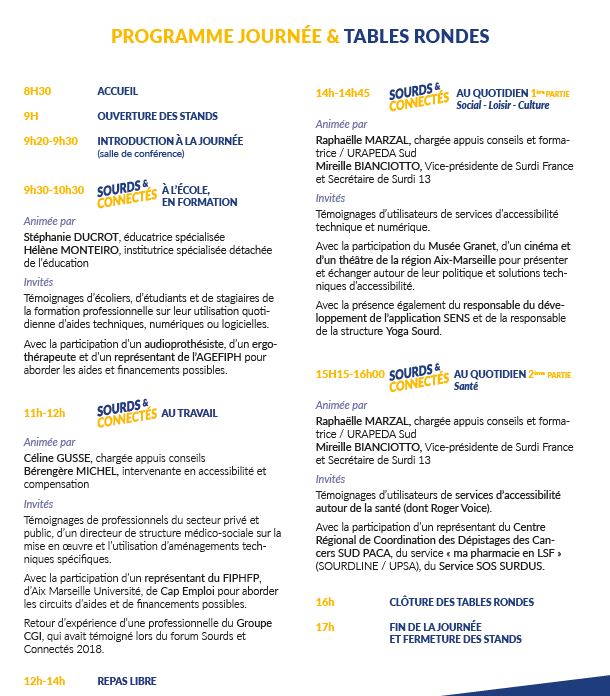 PROGRAMME JOURNÉE & TABLES RONDES

8H30 ACCUEIL

9H OUVERTURE DES STANDS

9h20-9h30 INTRODUCTION À LA JOURNÉE
(salle de conférence)

9h30-10h30 SOURDS & CONNECTÉS À L'ÉCOLE, EN FORMATION

Animée par

Stéphanie DUCROT, éducatrice spécialisée
Hélène MONTEIRO, institutrice spécialisée détachée de l'éducation

Invités

Témoignages d'écoliers, d'étudiants et de stagiaires de la formation professionnelle sur leur utilisation quotidienne d'aides techniques, numériques ou logicielles.

Avec la participation d'un audioprothésiste, d'un ergothérapeute et d'un représentant de l'AGEFIPH pour aborder les aides et financements possibles.

11h-12h SOURDS & CONNECTÉS AU TRAVAIL

Animée par

Céline GUSSE, chargée appuis conseils
Bérengère MICHEL, intervenante en accessibilité et compensation

Invités

Témoignages de professionnels du secteur privé et public, d'un directeur de structure médico-sociale sur la mise en œuvre et l'utilisation d'aménagements techniques spécifiques.

Avec la participation d'un représentant du FIPHFP, d'Aix Marseille Université, de Cap Emploi pour aborder les circuits d'aides et de financements possibles.

Retour d'expérience d'une professionnelle du Groupe CGI, qui avait témoigné lors du forum Sourds et Connectés 2018.

12h-14h REPAS LIBRE

14h-14h45 SOURDS & CONNECTÉS AU QUOTIDIEN 1ère PARTIE
Social - Loisir - Culture

Animée par

Raphaëlle MARZAL, chargée appuis conseils et formatrice / URAPEDA Sud
Mireille BIANCIOTTO, Vice-présidente de Surdi France et Secrétaire de Surdi 13

Invités

Témoignages d'utilisateurs de services d'accessibilité technique et numérique.

Avec la participation du Musée Granet, d'un cinéma et d'un théâtre de la région Aix-Marseille pour présenter et échanger autour de leur politique et solutions techniques d'accessibilité.

Avec la présence également du responsable du développement de l'application SENS et de la responsable de la structure Yoga Sourd.

15H15-16h00 SOURDS & CONNECTÉS AU QUOTIDIEN 2ème PARTIE
Santé

Animée par

Raphaëlle MARZAL, chargée appuis conseils et formatrice / URAPEDA Sud
Mireille BIANCIOTTO, Vice-présidente de Surdi France et Secrétaire de Surdi 13

Invités

Témoignages d'utilisateurs de services d'accessibilité autour de la santé (dont Roger Voice).

Avec la participation d'un représentant du Centre Régional de Coordination des Dépistages des Cancers SUD PACA, du service « ma pharmacie en LSF » (SOURDLINE / UPSA), du Service SOS SURDUS.

16h CLÔTURE DES TABLES RONDES

17h FIN DE LA JOURNÉE ET FERMETURE DES STANDS